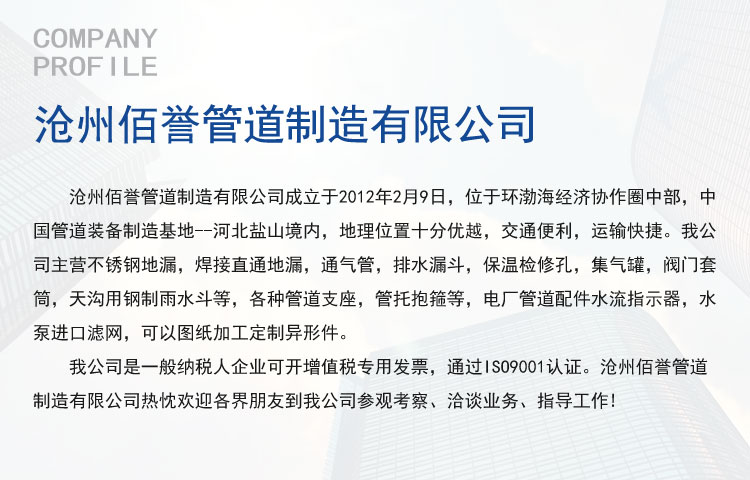 COMPANY
PROFILE

沧州佰誉管道制造有限公司

沧州佰誉管道制造有限公司成立于2012年2月9日，位于环渤海经济协作圈中部，中国管道装备制造基地--河北盐山境内，地理位置十分优越，交通便利，运输快捷。我公司主营不锈钢地漏，焊接直通地漏，通气管，排水漏斗，保温检修孔，集气罐，阀门套筒，天沟用钢制雨水斗等，各种管道支座，管托抱箍等，电厂管道配件水流指示器，水泵进口滤网，可以图纸加工定制异形件。

我公司是一般纳税人企业可开增值税专用发票，通过ISO9001认证。沧州佰誉管道制造有限公司热忱欢迎各界朋友到我公司参观考察、洽谈业务、指导工作!